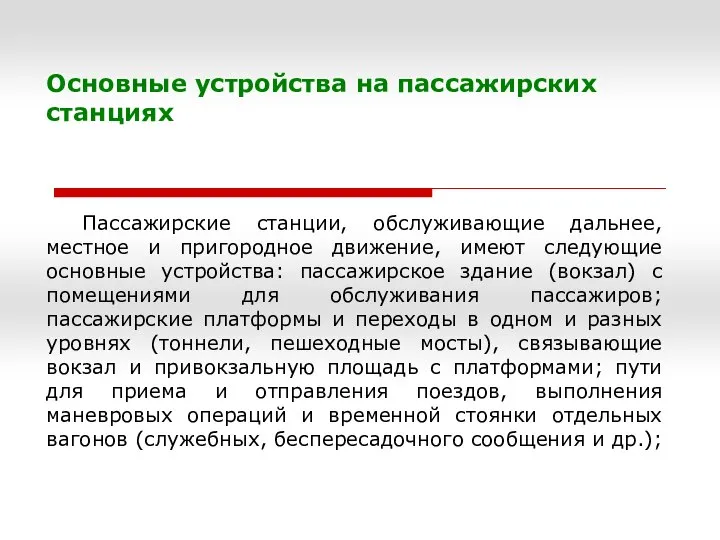 Основные устройства на пассажирских станциях

Пассажирские станции, обслуживающие дальнее, местное и пригородное движение, имеют следующие основные устройства: пассажирское здание (вокзал) с помещениями для обслуживания пассажиров; пассажирские платформы и переходы в одном и разных уровнях (тоннели, пешеходные мосты), связывающие вокзал и привокзальную площадь с платформами; пути для приема и отправления поездов, выполнения маневровых операций и временной стоянки отдельных вагонов (служебных, беспересадочного сообщения и др.);